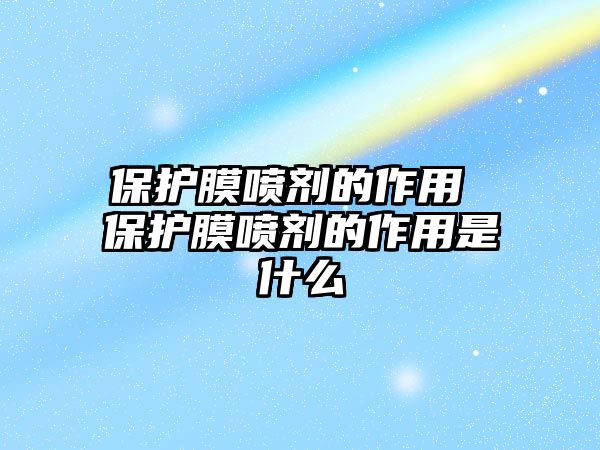 保护膜喷剂的作用 保护膜喷剂的作用是什么